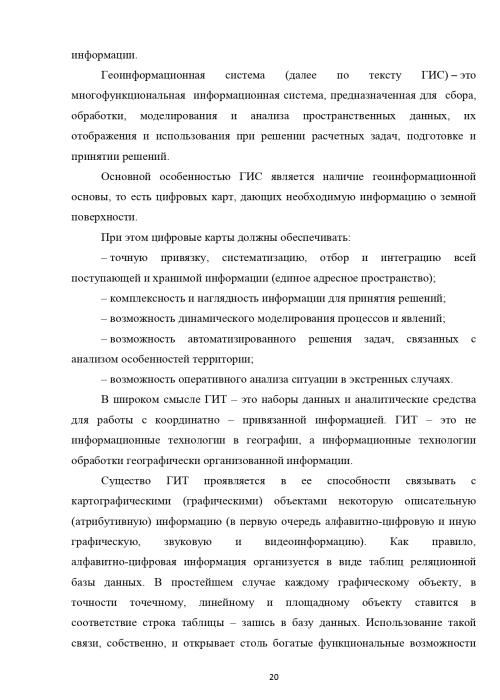 информации.

Геоинформационная система (далее по тексту ГИС) – это многофункциональная информационная система, предназначенная для сбора, обработки, моделирования и анализа пространственных данных, их отображения и использования при решении расчетных задач, подготовке и принятии решений.

Основной особенностью ГИС является наличие геоинформационной основы, то есть цифровых карт, дающих необходимую информацию о земной поверхности.

При этом цифровые карты должны обеспечивать:

– точную привязку, систематизацию, отбор и интеграцию всей поступающей и хранимой информации (единое адресное пространство);

– комплексность и наглядность информации для принятия решений;

– возможность динамического моделирования процессов и явлений;

– возможность автоматизированного решения задач, связанных с анализом особенностей территории;

– возможность оперативного анализа ситуации в экстренных случаях.

В широком смысле ГИТ – это наборы данных и аналитические средства для работы с координатно – привязанной информацией. ГИТ – это не информационные технологии в географии, а информационные технологии обработки географически организованной информации.

Существо ГИТ проявляется в ее способности связывать с картографическими (графическими) объектами некоторую описательную (атрибутивную) информацию (в первую очередь алфавитно-цифровую и иную графическую, звуковую и видеоинформацию). Как правило, алфавитно-цифровая информация организуется в виде таблиц реляционной базы данных. В простейшем случае каждому графическому объекту, в точности точечному, линейному и площадному объекту ставится в соответствие строка таблицы – запись в базу данных. Использование такой связи, собственно, и открывает столь богатые функциональные возможности

20